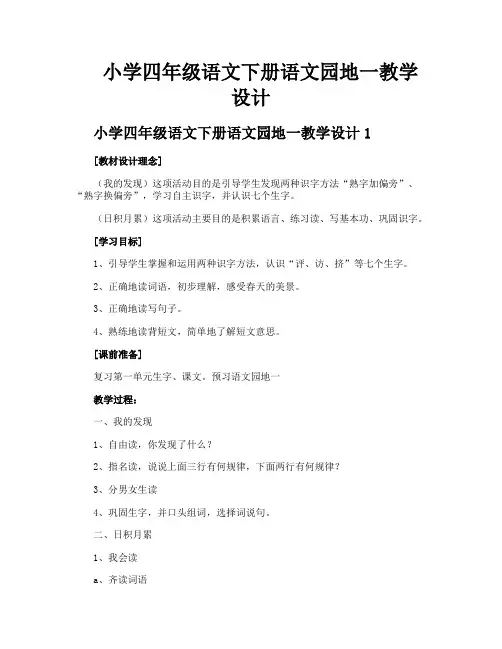 小学四年级语文下册语文园地一教学设计

小学四年级语文下册语文园地一教学设计 1

[教材设计理念]

（我的发现）这项活动目的是引导学生发现两种识字方法“熟字加偏旁”、“熟字换偏旁”，学习自主识字，并认识七个生字。

（日积月累）这项活动主要目的是积累语言、练习读、写基本功、巩固识字。

[学习目标]

1、引导学生掌握和运用两种识字方法，认识“评、访、挤”等七个生字。

2、正确地读词语，初步理解，感受春天的美景。

3、正确地读写句子。

4、熟练地读背短文，简单地了解短文意思。

[课前准备]

复习第一单元生字、课文，预习语文园地一

教学过程：

一、我的发现

1、自由读，你发现了什么？

2、指名读，说说上面三行有何规律，下面两行有何规律？

3、分男女生读

4、巩固生字，并口头组词，选择词说句。

二、日积月累

1、我会读

a、齐读词语